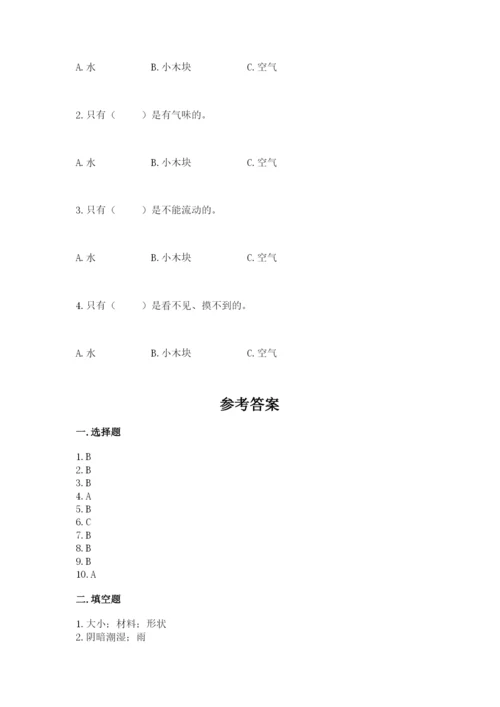 A. 水　　　B. 小木块　　　C. 空气

2. 只有（　　）是有气味的。

A. 水　　　B. 小木块　　　C. 空气

3. 只有（　　）是不能流动的。

A. 水　　　B. 小木块　　　C. 空气

4. 只有（　　）是看不见、摸不到的。

A. 水　　　B. 小木块　　　C. 空气

参考答案

一. 选择题

1. B
2. B
3. B
4. A
5. B
6. C
7. B
8. B
9. B
10. A

二. 填空题

1. 大小；材料；形状
2. 阴暗潮湿；雨